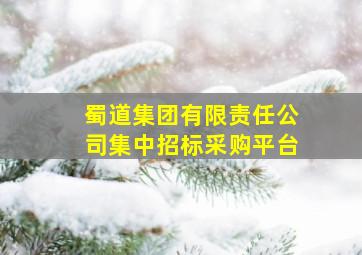 蜀道集团有限责任公司集中招标采购平台